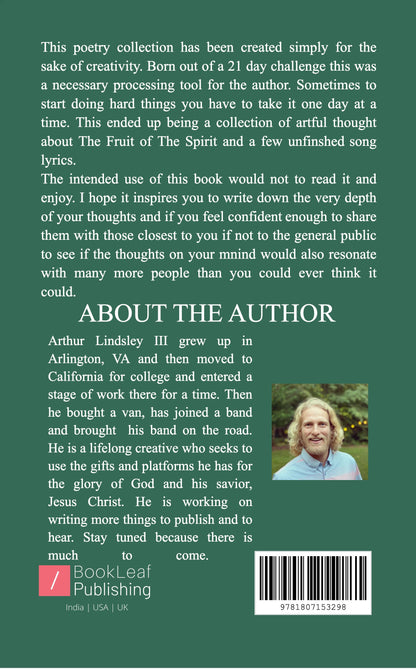 This poetry collection has been created simply for the sake of creativity. Born out of a 21 day challenge this was a necessary processing tool for the author. Sometimes to start doing hard things you have to take it one day at a time. This ended up being a collection of artful thought about The Fruit of The Spirit and a few unfinshed song lyrics.
The intended use of this book would not to read it and enjoy. I hope it inspires you to write down the very depth of your thoughts and if you feel confident enough to share them with those closest to you if not to the general public to see if the thoughts on your mnind would also resonate with many more people than you could ever think it could.

ABOUT THE AUTHOR

Arthur Lindsley III grew up in Arlington, VA and then moved to California for college and entered a stage of work there for a time. Then he bought a van, has joined a band and brought his band on the road. He is a lifelong creative who seeks to use the gifts and platforms he has for the glory of God and his savior, Jesus Christ. He is working on writing more things to publish and to hear. Stay tuned because there is much to come.

BookLeaf Publishing
India | USA | UK

9781807153298